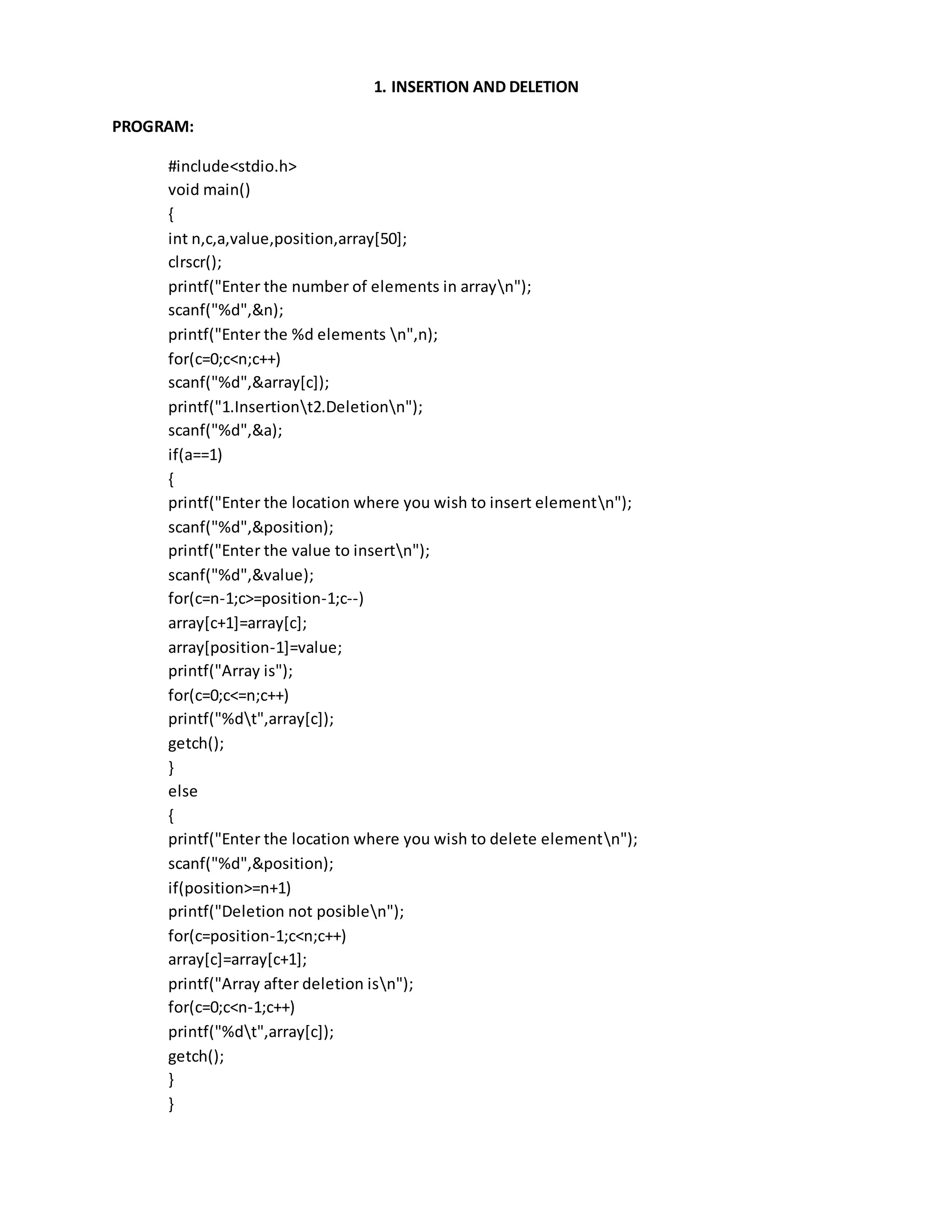 1. INSERTION AND DELETION

PROGRAM:

#include<stdio.h>
void main()
{
int n,c,a,value,position,array[50];
clrscr();
printf("Enter the number of elements in array\n");
scanf("%d",&n);
printf("Enter the %d elements \n",n);
for(c=0;c<n;c++)
scanf("%d",&array[c]);
printf("1.Insertion\t2.Deletion\n");
scanf("%d",&a);
if(a==1)
{
printf("Enter the location where you wish to insert element\n");
scanf("%d",&position);
printf("Enter the value to insert\n");
scanf("%d",&value);
for(c=n-1;c>=position-1;c--)
array[c+1]=array[c];
array[position-1]=value;
printf("Array is");
for(c=0;c<=n;c++)
printf("%d\t",array[c]);
getch();
}
else
{
printf("Enter the location where you wish to delete element\n");
scanf("%d",&position);
if(position>=n+1)
printf("Deletion not posible\n");
for(c=position-1;c<n;c++)
array[c]=array[c+1];
printf("Array after deletion is\n");
for(c=0;c<n-1;c++)
printf("%d\t",array[c]);
getch();
}
}